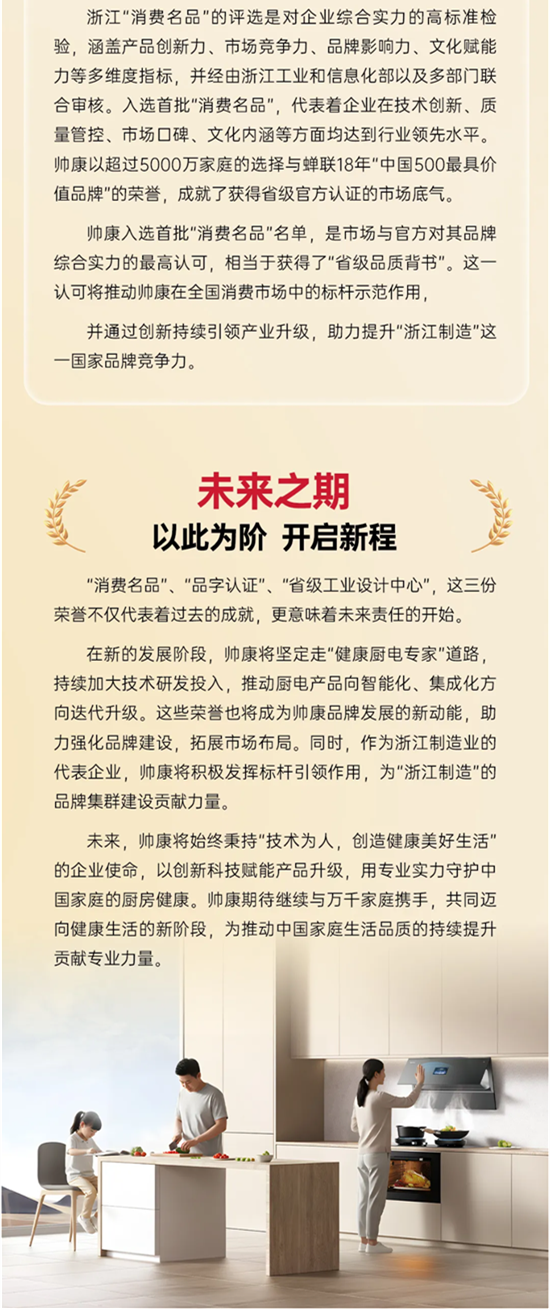 浙江“消费名品”的评选是对企业综合实力的高标准检验，涵盖产品创新力、市场竞争力、品牌影响力、文化赋能力等多维度指标，并经由浙江工业和信息化部以及多部门联合审核。入选首批“消费名品”，代表着企业在技术创新、质量管控、市场口碑、文化内涵等方面均达到行业领先水平。帅康以超过5000万家庭的选择与蝉联18年“中国500最具价值品牌”的荣誉，成就了获得省级官方认证的市场底气。

帅康入选首批“消费名品”名单，是市场与官方对其品牌综合实力的最高认可，相当于获得了“省级品质背书”。这一认可将推动帅康在全国消费市场中的标杆示范作用，

并通过创新持续引领产业升级，助力提升“浙江制造”这一国家品牌竞争力。

未来之期

以此为阶 开启新程

“消费名品”、“品字认证”、“省级工业设计中心”，这三份荣誉不仅代表着过去的成就，更意味着未来责任的开始。

在新的发展阶段，帅康将坚定走“健康厨电专家”道路，持续加大技术研发投入，推动厨电产品向智能化、集成化方向迭代升级。这些荣誉也将成为帅康品牌发展的新动能，助力强化品牌建设，拓展市场布局。同时，作为浙江制造业的代表企业，帅康将积极发挥标杆引领作用，为“浙江制造”的品牌集群建设贡献力量。

未来，帅康将始终秉持“技术为人，创造健康美好生活”的企业使命，以创新科技赋能产品升级，用专业实力守护中国家庭的厨房健康。帅康期待继续与万千家庭携手，共同迈向健康生活的新阶段，为推动中国家庭生活品质的持续提升贡献专业力量。